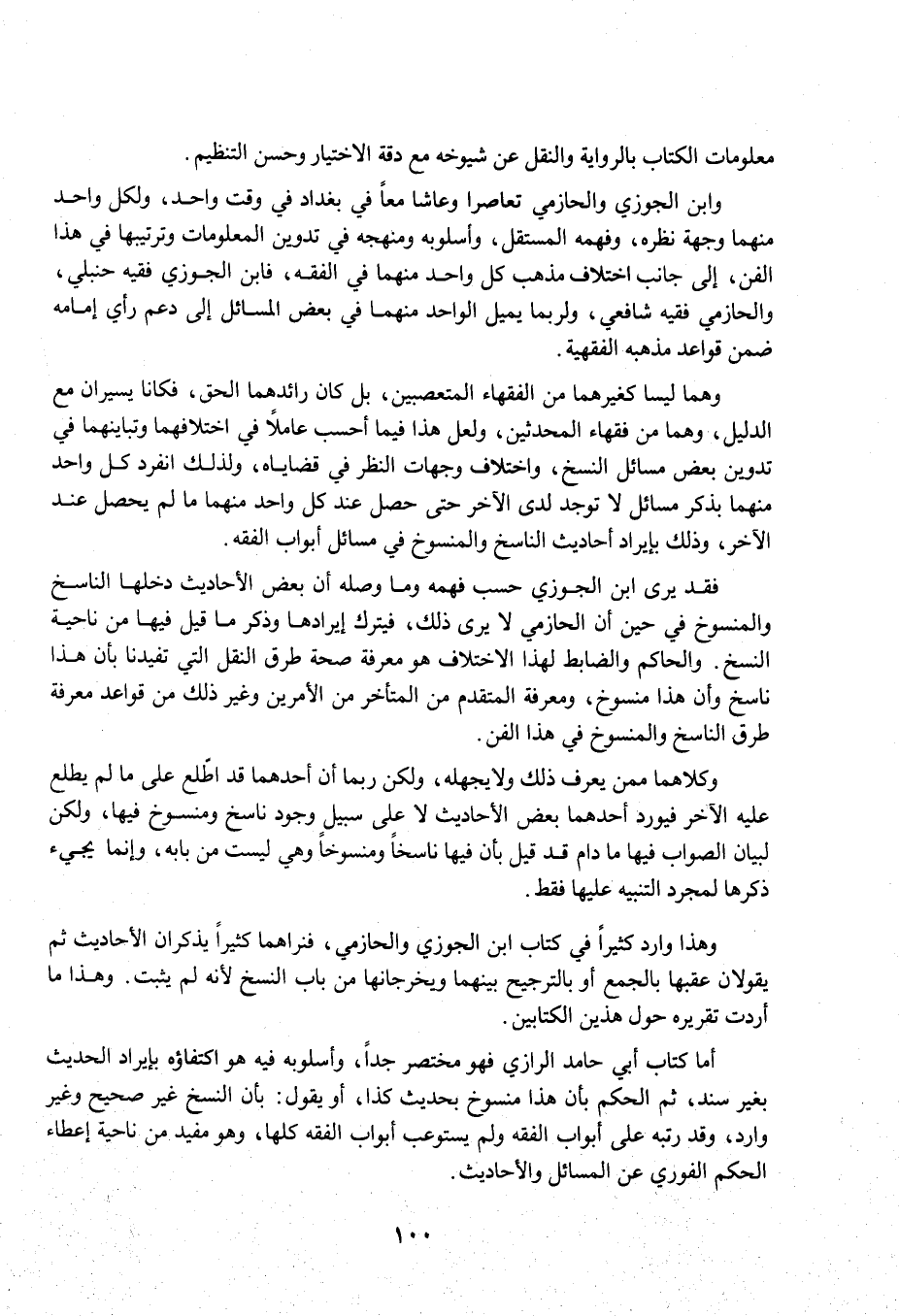 معلومات الكتاب بالرواية والنقل عن شيوخه مع دقة الاختيار وحسن التنظيم.

وابن الجوزي والحازمي تعاصرا وعاشا معاً في بغداد في وقت واحد، ولكل واحد منهما وجهة نظره، وفهمه المستقل، وأسلوبه ومنهجه في تدوين المعلومات وترتيبها في هذا الفن، إلى جانب اختلاف مذهب كل واحد منهما في الفقه، فابن الجوزي فقيه حنبلي، والحازمي فقيه شافعي، ولربما يميل الواحد منهما في بعض المسائل إلى دعم رأي إمامه ضمن قواعد مذهبه الفقهية.

وهما ليسا كغيرهما من الفقهاء المتعصبين، بل كان رائدهما الحق، فكانا يسيران مع الدليل، وهما من فقهاء المحدثين، ولعل هذا فيما أحسب عاملاً في اختلافهما وتباينهما في تدوين بعض مسائل النسخ، واختلاف وجهات النظر في قضاياه، ولذلك انفرد كل واحد منهما بذكر مسائل لا توجد لدى الآخر حتى حصل عند كل واحد منهما ما لم يحصل عند الآخر، وذلك بإيراد أحاديث الناسخ والمنسوخ في مسائل أبواب الفقه.

فقد يرى ابن الجوزي حسب فهمه وما وصله أن بعض الأحاديث دخلها الناسخ والمنسوخ في حين أن الحازمي لا يرى ذلك، فيترك إيرادها وذكر ما قيل فيها من ناحية النسخ. والحاكم والضابط لهذا الاختلاف هو معرفة صحة طرق النقل التي تفيدنا بأن هذا ناسخ وأن هذا منسوخ، ومعرفة المتقدم من المتأخر من الأمرين وغير ذلك من قواعد معرفة طرق الناسخ والمنسوخ في هذا الفن.

وكلاهما ممن يعرف ذلك ولايجهله، ولكن ربما أن أحدهما قد اطّلع على ما لم يطلع عليه الآخر فيورد أحدهما بعض الأحاديث لا على سبيل وجود ناسخ ومنسوخ فيها، ولكن لبيان الصواب فيها ما دام قد قيل بأن فيها ناسخاً ومنسوخاً وهي ليست من بابه، وإنما يجيء ذكرها لمجرد التنبيه عليها فقط.

وهذا وارد كثيراً في كتاب ابن الجوزي والحازمي، فنراهما كثيراً يذكران الأحاديث ثم يقولان عقبها بالجمع أو بالترجيح بينهما ويخرجانها من باب النسخ لأنه لم يثبت. وهذا ما أردت تقريره حول هذين الكتابين.

أما كتاب أبي حامد الرازي فهو مختصر جداً، وأسلوبه فيه هو اكتفاؤه بإيراد الحديث بغير سند، ثم الحكم بأن هذا منسوخ بحديث كذا، أو يقول: بأن النسخ غير صحيح وغير وارد، وقد رتبه على أبواب الفقه ولم يستوعب أبواب الفقه كلها، وهو مفيد من ناحية إعطاء الحكم الفوري عن المسائل والأحاديث.

١٠٠